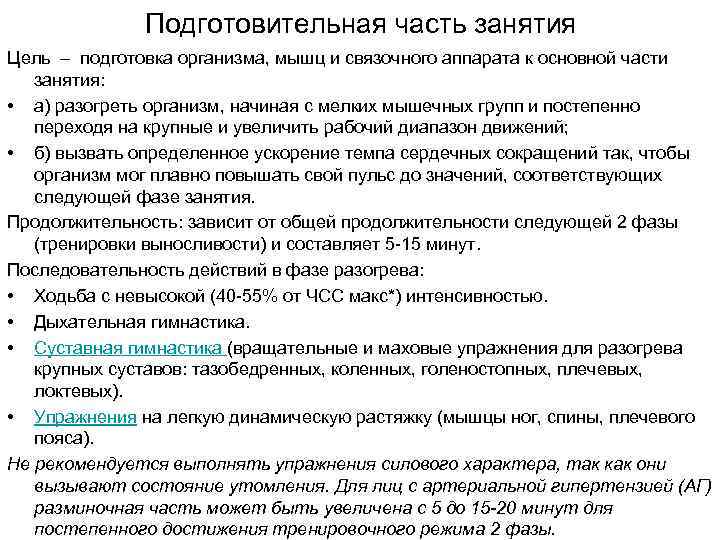 Подготовительная часть занятия

Цель – подготовка организма, мышц и связочного аппарата к основной части занятия:

• а) разогреть организм, начиная с мелких мышечных групп и постепенно переходя на крупные и увеличить рабочий диапазон движений;

• б) вызвать определенное ускорение темпа сердечных сокращений так, чтобы организм мог плавно повышать свой пульс до значений, соответствующих следующей фазе занятия.

Продолжительность: зависит от общей продолжительности следующей 2 фазы (тренировки выносливости) и составляет 5-15 минут.

Последовательность действий в фазе разогрева:

• Ходьба с невысокой (40-55% от ЧСС макс*) интенсивностью.

• Дыхательная гимнастика.

• Суставная гимнастика (вращательные и маховые упражнения для разогрева крупных суставов: тазобедренных, коленных, голеностопных, плечевых, локтевых).

• Упражнения на легкую динамическую растяжку (мышцы ног, спины, плечевого пояса).

Не рекомендуется выполнять упражнения силового характера, так как они вызывают состояние утомления. Для лиц с артериальной гипертензией (АГ) разминочная часть может быть увеличена с 5 до 15-20 минут для постепенного достижения тренировочного режима 2 фазы.